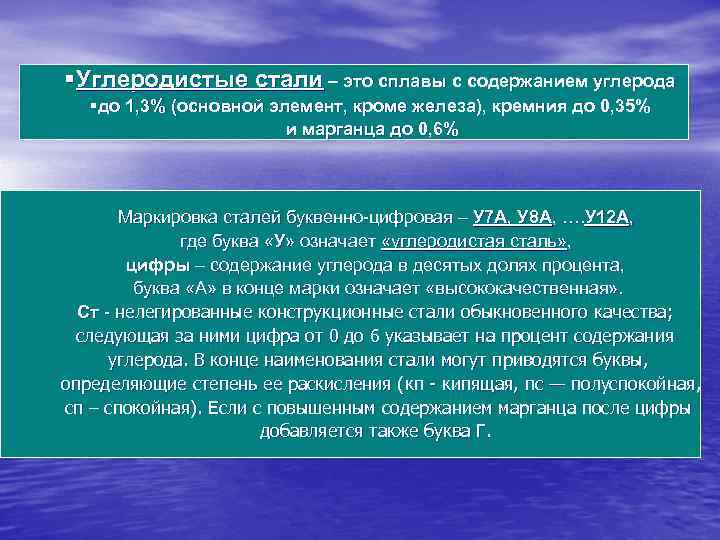 ▪Углеродистые стали – это сплавы с содержанием углерода
▪до 1,3% (основной элемент, кроме железа), кремния до 0,35% и марганца до 0,6%

Маркировка сталей буквенно-цифровая – У7А, У8А, …У12А, где буква «У» означает «углеродистая сталь», цифры – содержание углерода в десятых долях процента, буква «А» в конце марки означает «высококачественная». Ст - нелегированные конструкционные стали обыкновенного качества; следующая за ними цифра от 0 до 6 указывает на процент содержания углерода. В конце наименования стали могут приводятся буквы, определяющие степень ее раскисления (кп - кипящая, пс — полуспокойная, сп – спокойная). Если с повышенным содержанием марганца после цифры добавляется также буква Г.